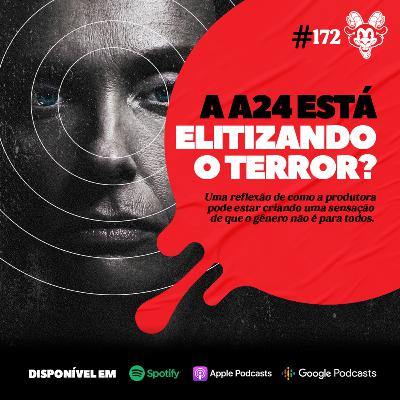 #172

A A24 ESTÁ ELITIZANDO O TERROR?

Uma reflexão de como a produtora pode estar criando uma sensação de que o gênero não é para todos.

DISPONÍVEL EM Spotify Apple Podcasts Google Podcasts